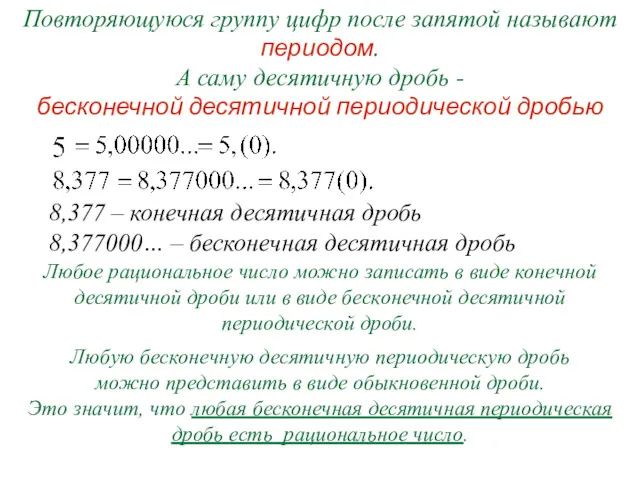 Повторяющуюся группу цифр после запятой называют периодом.
А саму десятичную дробь - бесконечной десятичной периодической дробью

$5 = 5,00000... = 5,(0).$
$8,377 = 8,377000... = 8,377(0).$

8,377 – конечная десятичная дробь
8,377000… – бесконечная десятичная дробь

Любое рациональное число можно записать в виде конечной десятичной дроби или в виде бесконечной десятичной периодической дроби.

Любую бесконечную десятичную периодическую дробь можно представить в виде обыкновенной дроби.
Это значит, что любая бесконечная десятичная периодическая дробь есть рациональное число.